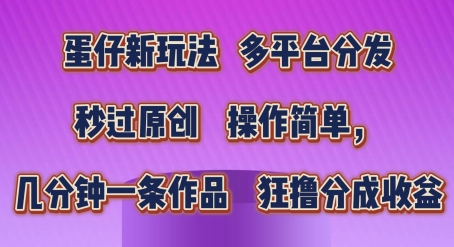 蛋仔新玩法　多平台分发

秒过原创　操作简单，

几分钟一条作品　狂撸分成收益